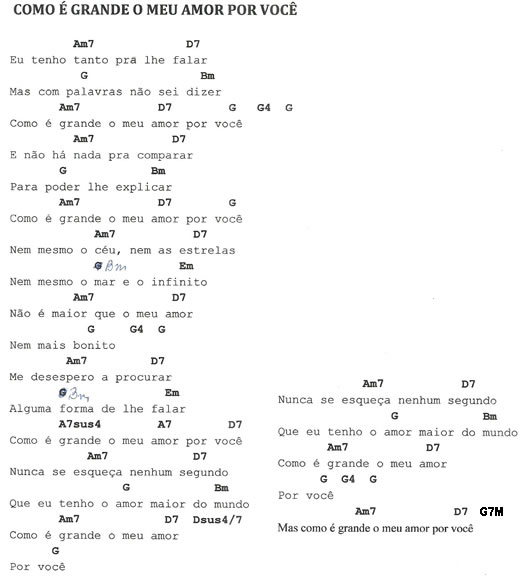 COMO É GRANDE O MEU AMOR POR VOCÊ

Am7 D7
Eu tenho tanto pra lhe falar
G Bm
Mas com palavras não sei dizer
Am7 D7 G G4 G
Como é grande o meu amor por você
Am7 D7
E não há nada pra comparar
G Bm
Para poder lhe explicar
Am7 D7 G
Como é grande o meu amor por você
Am7 D7
Nem mesmo o céu, nem as estrelas
G Bm Em
Nem mesmo o mar e o infinito
Am7 D7
Não é maior que o meu amor
G G4 G
Nem mais bonito
Am7 D7
Me desespero a procurar
G Bm Em
Alguma forma de lhe falar
A7sus4 A7 D7
Como é grande o meu amor por você
Am7 D7
Nunca se esqueça nenhum segundo
G Bm
Que eu tenho o amor maior do mundo
Am7 D7 Dsus4/7
Como é grande o meu amor
G
Por você

Am7 D7
Nunca se esqueça nenhum segundo
G Bm
Que eu tenho o amor maior do mundo
Am7 D7
Como é grande o meu amor
G G4 G
Por você
Am7 D7 G7M
Mas como é grande o meu amor por você